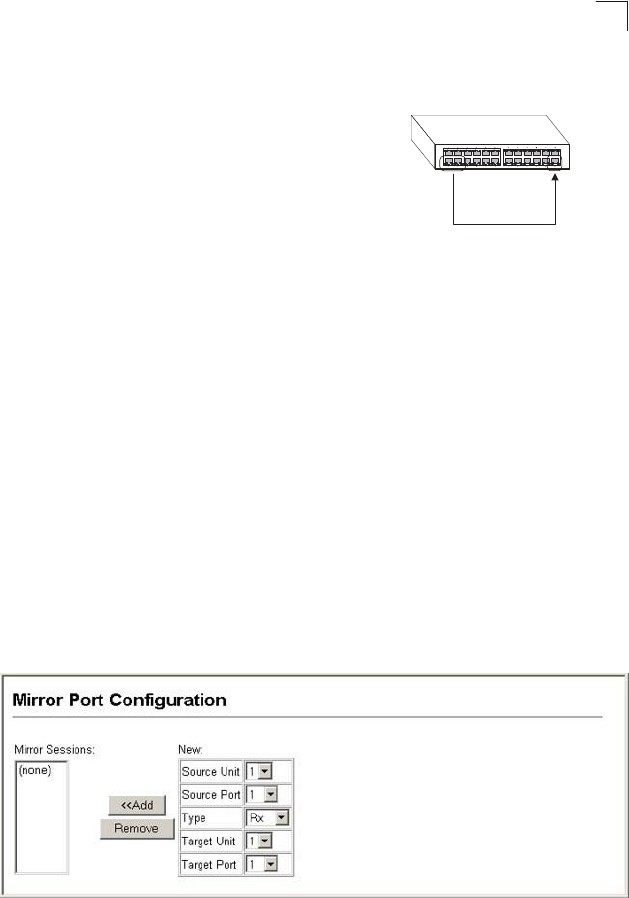 Mirror Port Configuration

Mirror Sessions:
(none)

<<Add
Remove

New:
Source Unit 1
Source Port 1
Type Rx
Target Unit 1
Target Port 1